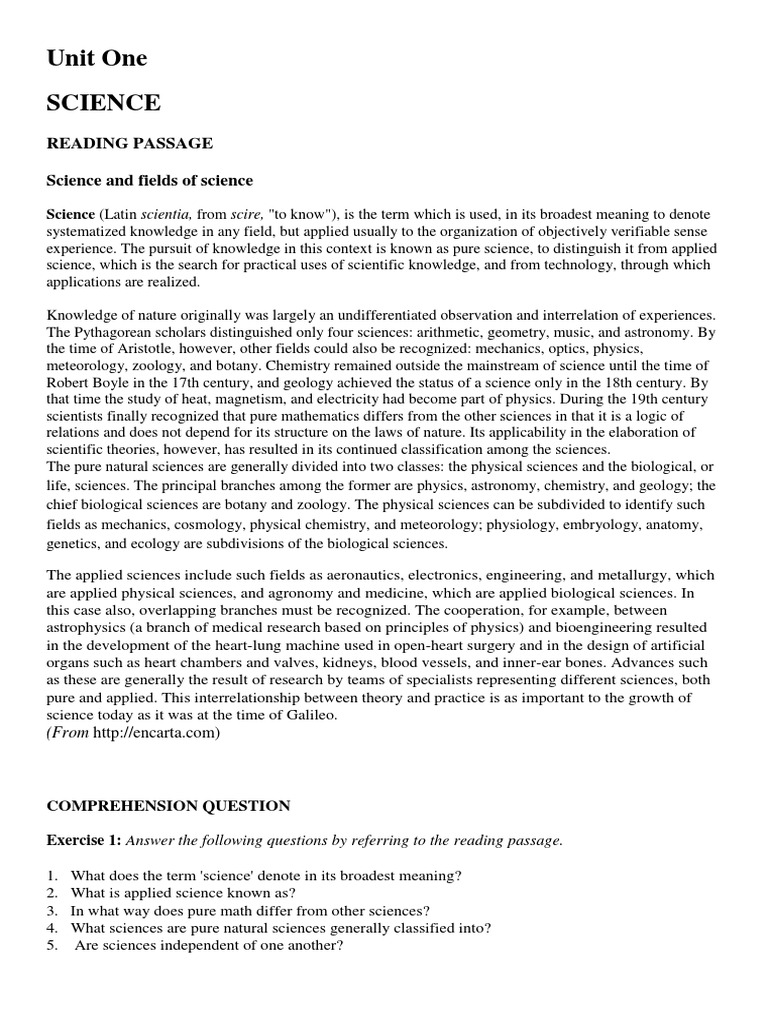 Unit One

SCIENCE

READING PASSAGE

Science and fields of science

Science (Latin scientia, from scire, "to know"), is the term which is used, in its broadest meaning to denote systematized knowledge in any field, but applied usually to the organization of objectively verifiable sense experience. The pursuit of knowledge in this context is known as pure science, to distinguish it from applied science, which is the search for practical uses of scientific knowledge, and from technology, through which applications are realized.

Knowledge of nature originally was largely an undifferentiated observation and interrelation of experiences. The Pythagorean scholars distinguished only four sciences: arithmetic, geometry, music, and astronomy. By the time of Aristotle, however, other fields could also be recognized: mechanics, optics, physics, meteorology, zoology, and botany. Chemistry remained outside the mainstream of science until the time of Robert Boyle in the 17th century, and geology achieved the status of a science only in the 18th century. By that time the study of heat, magnetism, and electricity had become part of physics. During the 19th century scientists finally recognized that pure mathematics differs from the other sciences in that it is a logic of relations and does not depend for its structure on the laws of nature. Its applicability in the elaboration of scientific theories, however, has resulted in its continued classification among the sciences.
The pure natural sciences are generally divided into two classes: the physical sciences and the biological, or life, sciences. The principal branches among the former are physics, astronomy, chemistry, and geology; the chief biological sciences are botany and zoology. The physical sciences can be subdivided to identify such fields as mechanics, cosmology, physical chemistry, and meteorology; physiology, embryology, anatomy, genetics, and ecology are subdivisions of the biological sciences.

The applied sciences include such fields as aeronautics, electronics, engineering, and metallurgy, which are applied physical sciences, and agronomy and medicine, which are applied biological sciences. In this case also, overlapping branches must be recognized. The cooperation, for example, between astrophysics (a branch of medical research based on principles of physics) and bioengineering resulted in the development of the heart-lung machine used in open-heart surgery and in the design of artificial organs such as heart chambers and valves, kidneys, blood vessels, and inner-ear bones. Advances such as these are generally the result of research by teams of specialists representing different sciences, both pure and applied. This interrelationship between theory and practice is as important to the growth of science today as it was at the time of Galileo.
(From http://encarta.com)

COMPREHENSION QUESTION

Exercise 1: Answer the following questions by referring to the reading passage.

1. What does the term 'science' denote in its broadest meaning?
2. What is applied science known as?
3. In what way does pure math differ from other sciences?
4. What sciences are pure natural sciences generally classified into?
5. Are sciences independent of one another?